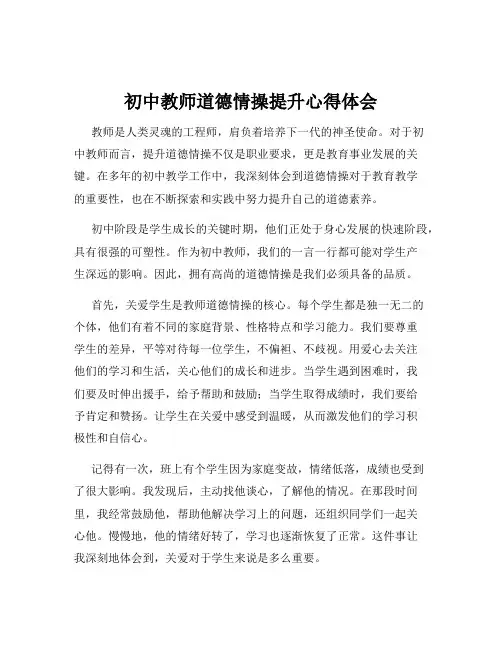 初中教师道德情操提升心得体会

教师是人类灵魂的工程师，肩负着培养下一代的神圣使命。对于初中教师而言，提升道德情操不仅是职业要求，更是教育事业发展的关键。在多年的初中教学工作中，我深刻体会到道德情操对于教育教学的重要性，也在不断探索和实践中努力提升自己的道德素养。

初中阶段是学生成长的关键时期，他们正处于身心发展的快速阶段，具有很强的可塑性。作为初中教师，我们的一言一行都可能对学生产生深远的影响。因此，拥有高尚的道德情操是我们必须具备的品质。

首先，关爱学生是教师道德情操的核心。每个学生都是独一无二的个体，他们有着不同的家庭背景、性格特点和学习能力。我们要尊重学生的差异，平等对待每一位学生，不偏袒、不歧视。用爱心去关注他们的学习和生活，关心他们的成长和进步。当学生遇到困难时，我们要及时伸出援手，给予帮助和鼓励；当学生取得成绩时，我们要给予肯定和赞扬。让学生在关爱中感受到温暖，从而激发他们的学习积极性和自信心。

记得有一次，班上有个学生因为家庭变故，情绪低落，成绩也受到了很大影响。我发现后，主动找他谈心，了解他的情况。在那段时间里，我经常鼓励他，帮助他解决学习上的问题，还组织同学们一起关心他。慢慢地，他的情绪好转了，学习也逐渐恢复了正常。这件事让我深刻地体会到，关爱对于学生来说是多么重要。